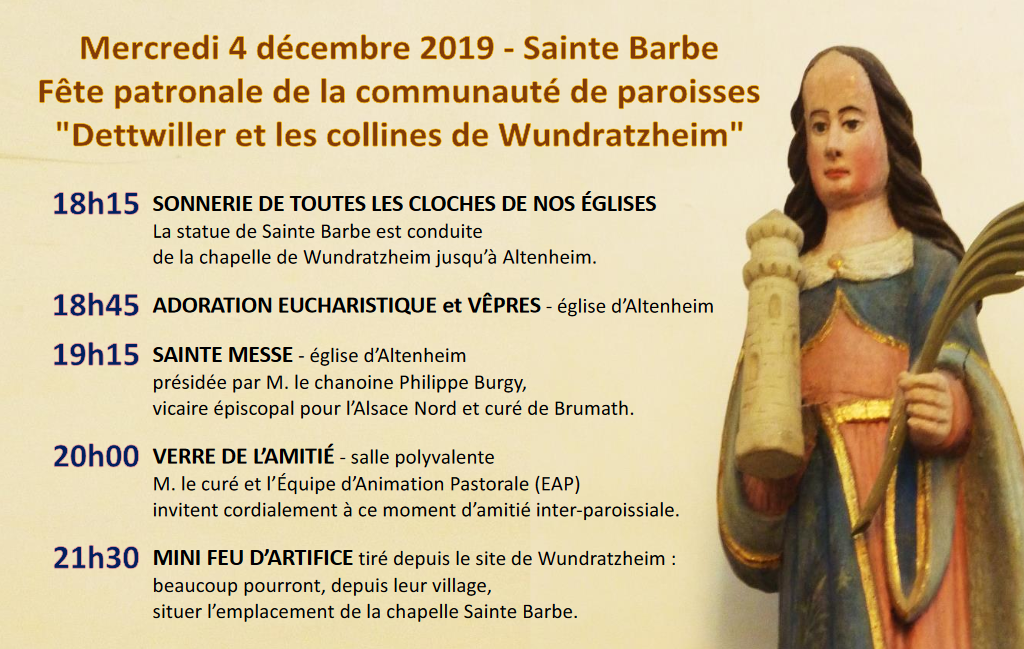 Mercredi 4 décembre 2019 - Sainte Barbe
Fête patronale de la communauté de paroisses
"Dettwiller et les collines de Wundratzheim"

18h15 SONNERIE DE TOUTES LES CLOCHES DE NOS ÉGLISES
La statue de Sainte Barbe est conduite de la chapelle de Wundratzheim jusqu'à Altenheim.

18h45 ADORATION EUCHARISTIQUE et VÊPRES - église d'Altenheim

19h15 SAINTE MESSE - église d'Altenheim
présidée par M. le chanoine Philippe Burgy, vicaire épiscopal pour l'Alsace Nord et curé de Brumath.

20h00 VERRE DE L'AMITIÉ - salle polyvalente
M. le curé et l'Équipe d'Animation Pastorale (EAP) invitent cordialement à ce moment d'amitié inter-paroissiale.

21h30 MINI FEU D'ARTIFICE tiré depuis le site de Wundratzheim : beaucoup pourront, depuis leur village, situer l'emplacement de la chapelle Sainte Barbe.